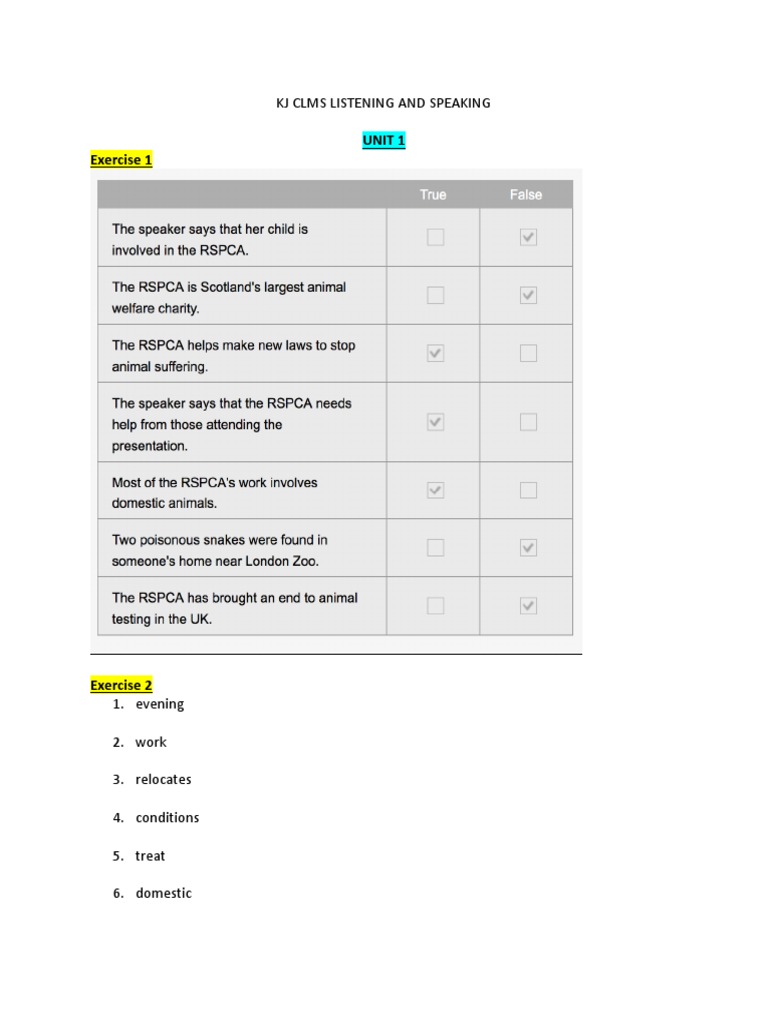 KJ CLMS LISTENING AND SPEAKING

UNIT 1

Exercise 1

| | True | False |
|---|---|---|
| The speaker says that her child is involved in the RSPCA. | ☐ | ☑ |
| The RSPCA is Scotland's largest animal welfare charity. | ☐ | ☑ |
| The RSPCA helps make new laws to stop animal suffering. | ☑ | ☐ |
| The speaker says that the RSPCA needs help from those attending the presentation. | ☑ | ☐ |
| Most of the RSPCA's work involves domestic animals. | ☑ | ☐ |
| Two poisonous snakes were found in someone's home near London Zoo. | ☐ | ☑ |
| The RSPCA has brought an end to animal testing in the UK. | ☐ | ☑ |

Exercise 2

1. evening

2. work

3. relocates

4. conditions

5. treat

6. domestic